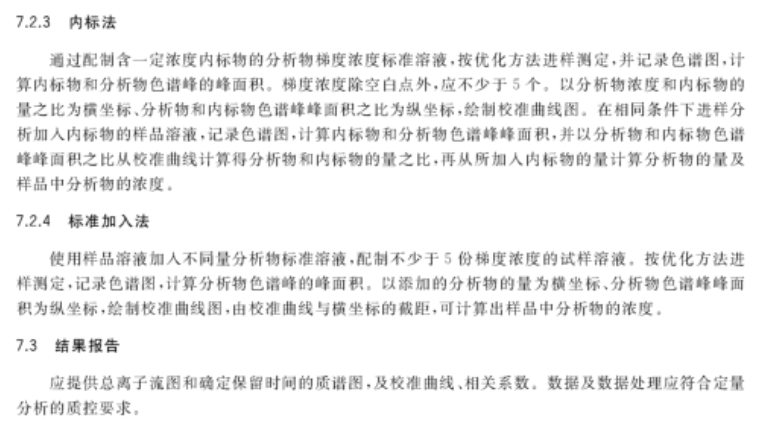 7.2.3 内标法

通过配制含一定浓度内标物的分析物梯度浓度标准溶液，按优化方法进样测定，并记录色谱图，计算内标物和分析物色谱峰的峰面积。梯度浓度除空白点外，应不少于5个。以分析物浓度和内标物的量之比为横坐标、分析物和内标物色谱峰峰面积之比为纵坐标，绘制校准曲线图。在相同条件下进样分析加入内标物的样品溶液，记录色谱图，计算内标物和分析物色谱峰峰面积，并以分析物和内标物色谱峰峰面积之比从校准曲线计算得分析物和内标物的量之比，再从所加入内标物的量计算分析物的量及样品中分析物的浓度。

7.2.4 标准加入法

使用样品溶液加入不同量分析物标准溶液，配制不少于5份梯度浓度的试样溶液。按优化方法进样测定，记录色谱图，计算分析物色谱峰的峰面积。以添加的分析物的量为横坐标、分析物色谱峰峰面积为纵坐标，绘制校准曲线图，由校准曲线与横坐标的截距，可计算出样品中分析物的浓度。

7.3 结果报告

应提供总离子流图和确定保留时间的质谱图，及校准曲线、相关系数。数据及数据处理应符合定量分析的质控要求。